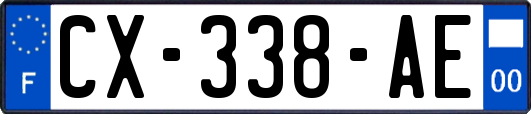 F
CX-338-AE
00